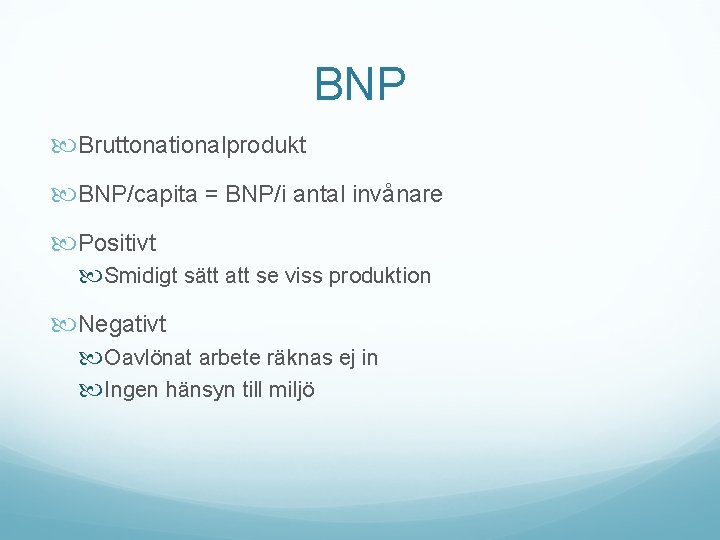 BNP

Bruttonationalprodukt

BNP/capita = BNP/i antal invånare

Positivt

Smidigt sätt att se viss produktion

Negativt

Oavlönat arbete räknas ej in

Ingen hänsyn till miljö